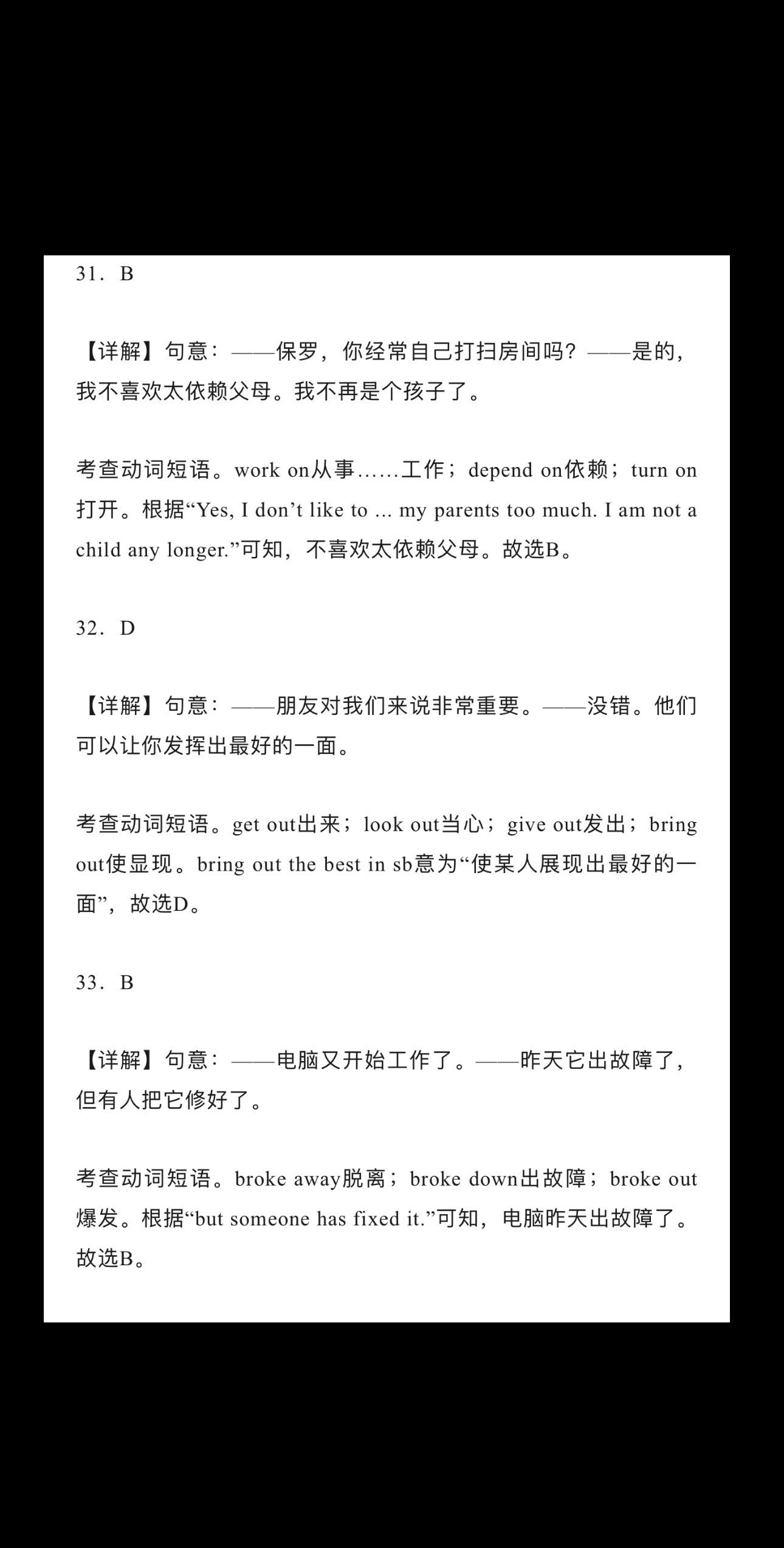 31．B

【详解】句意：——保罗，你经常自己打扫房间吗？——是的，我不喜欢太依赖父母。我不再是个孩子了。

考查动词短语。work on从事……工作；depend on依赖；turn on打开。根据“Yes, I don’t like to ... my parents too much. I am not a child any longer.”可知，不喜欢太依赖父母。故选B。

32．D

【详解】句意：——朋友对我们来说非常重要。——没错。他们可以让你发挥出最好的一面。

考查动词短语。get out出来；look out当心；give out发出；bring out使显现。bring out the best in sb意为“使某人展现出最好的一面”，故选D。

33．B

【详解】句意：——电脑又开始工作了。——昨天它出故障了，但有人把它修好了。

考查动词短语。broke away脱离；broke down出故障；broke out爆发。根据“but someone has fixed it.”可知，电脑昨天出故障了。故选B。